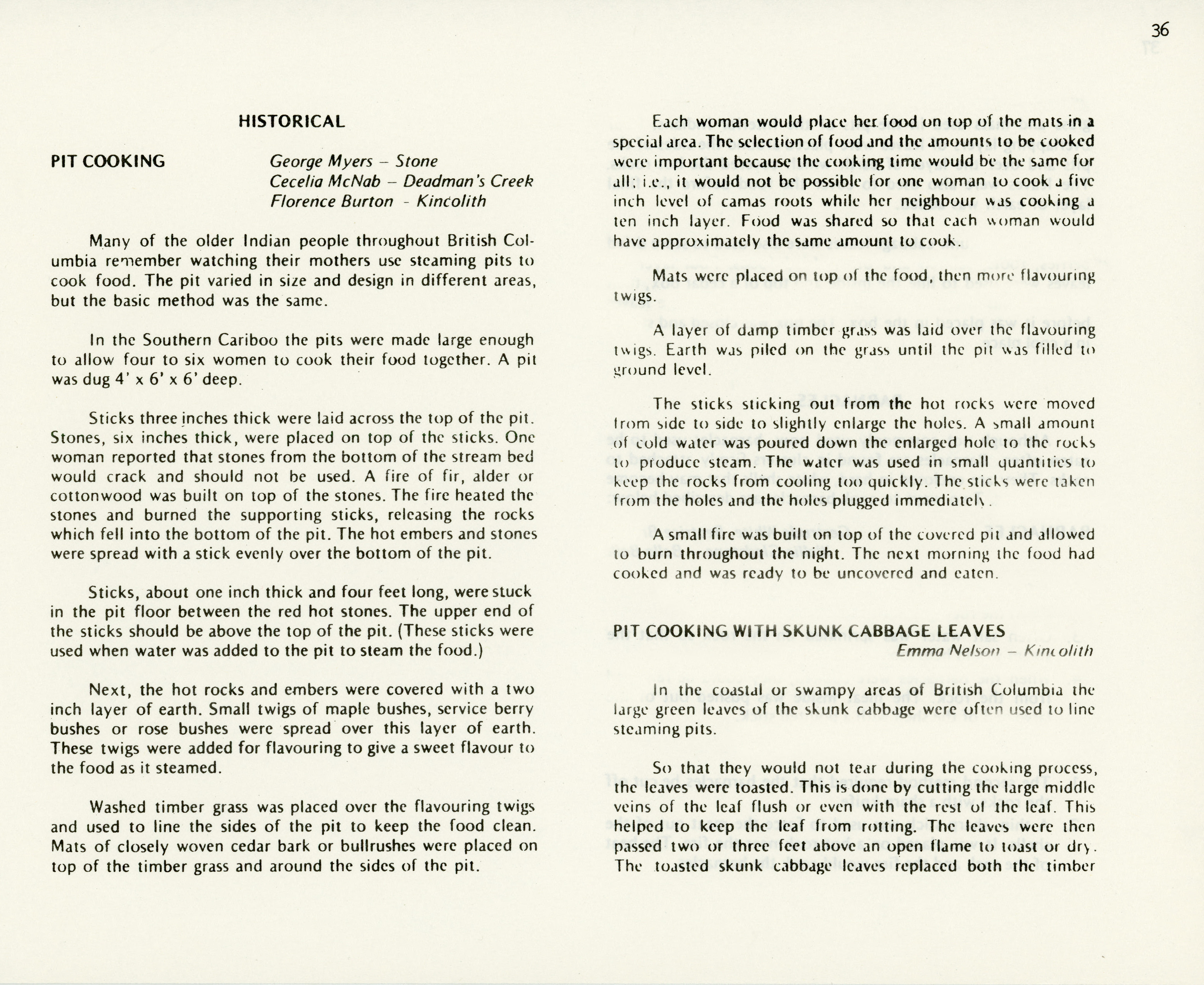 36

HISTORICAL

PIT COOKING

George Myers – Stone
Cecelia McNab – Deadman's Creek
Florence Burton - Kincolith

Many of the older Indian people throughout British Columbia remember watching their mothers use steaming pits to cook food. The pit varied in size and design in different areas, but the basic method was the same.

In the Southern Cariboo the pits were made large enough to allow four to six women to cook their food together. A pit was dug 4' x 6' x 6' deep.

Sticks three inches thick were laid across the top of the pit. Stones, six inches thick, were placed on top of the sticks. One woman reported that stones from the bottom of the stream bed would crack and should not be used. A fire of fir, alder or cottonwood was built on top of the stones. The fire heated the stones and burned the supporting sticks, releasing the rocks which fell into the bottom of the pit. The hot embers and stones were spread with a stick evenly over the bottom of the pit.

Sticks, about one inch thick and four feet long, were stuck in the pit floor between the red hot stones. The upper end of the sticks should be above the top of the pit. (These sticks were used when water was added to the pit to steam the food.)

Next, the hot rocks and embers were covered with a two inch layer of earth. Small twigs of maple bushes, service berry bushes or rose bushes were spread over this layer of earth. These twigs were added for flavouring to give a sweet flavour to the food as it steamed.

Washed timber grass was placed over the flavouring twigs and used to line the sides of the pit to keep the food clean. Mats of closely woven cedar bark or bullrushes were placed on top of the timber grass and around the sides of the pit.

Each woman would place her food on top of the mats in a special area. The selection of food and the amounts to be cooked were important because the cooking time would be the same for all; i.e., it would not be possible for one woman to cook a five inch level of camas roots while her neighbour was cooking a ten inch layer. Food was shared so that each woman would have approximately the same amount to cook.

Mats were placed on top of the food, then more flavouring twigs.

A layer of damp timber grass was laid over the flavouring twigs. Earth was piled on the grass until the pit was filled to ground level.

The sticks sticking out from the hot rocks were moved from side to side to slightly enlarge the holes. A small amount of cold water was poured down the enlarged hole to the rocks to produce steam. The water was used in small quantities to keep the rocks from cooling too quickly. The sticks were taken from the holes and the holes plugged immediately.

A small fire was built on top of the covered pit and allowed to burn throughout the night. The next morning the food had cooked and was ready to be uncovered and eaten.

PIT COOKING WITH SKUNK CABBAGE LEAVES
Emma Nelson – Kincolith

In the coastal or swampy areas of British Columbia the large green leaves of the skunk cabbage were often used to line steaming pits.

So that they would not tear during the cooking process, the leaves were toasted. This is done by cutting the large middle veins of the leaf flush or even with the rest of the leaf. This helped to keep the leaf from rotting. The leaves were then passed two or three feet above an open flame to toast or dry. The toasted skunk cabbage leaves replaced both the timber